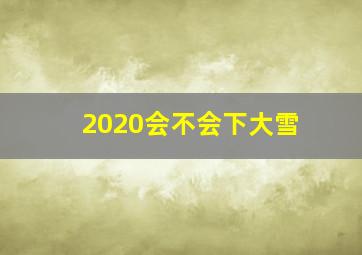 2020会不会下大雪